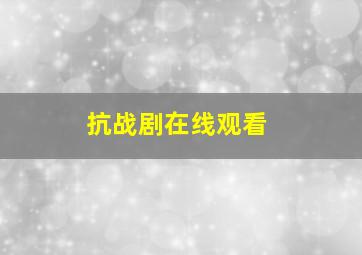 抗战剧在线观看